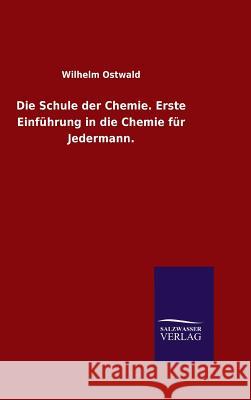 Wilhelm Ostwald

Die Schule der Chemie. Erste Einführung in die Chemie für Jedermann.

SALZWASSER VERLAG

Kraina Książek